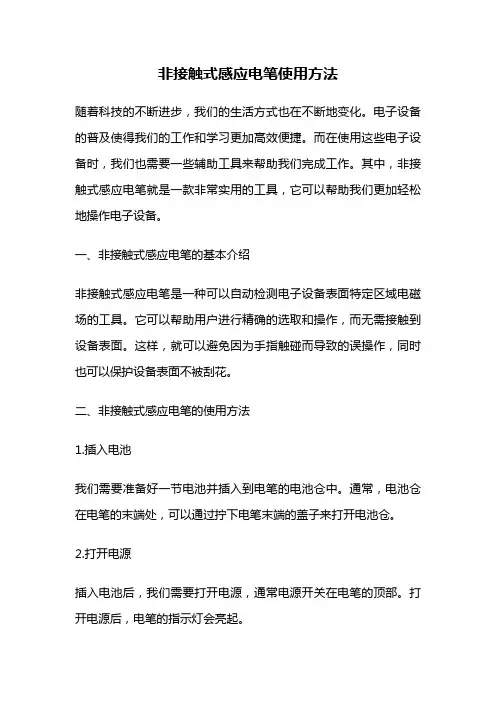 非接触式感应电笔使用方法

随着科技的不断进步，我们的生活方式也在不断地变化。电子设备的普及使得我们的工作和学习更加高效便捷。而在使用这些电子设备时，我们也需要一些辅助工具来帮助我们完成工作。其中，非接触式感应电笔就是一款非常实用的工具，它可以帮助我们更加轻松地操作电子设备。

一、非接触式感应电笔的基本介绍

非接触式感应电笔是一种可以自动检测电子设备表面特定区域电磁场的工具。它可以帮助用户进行精确的选取和操作，而无需接触到设备表面。这样，就可以避免因为手指触碰而导致的误操作，同时也可以保护设备表面不被刮花。

二、非接触式感应电笔的使用方法

1.插入电池

我们需要准备好一节电池并插入到电笔的电池仓中。通常，电池仓在电笔的末端处，可以通过拧下电笔末端的盖子来打开电池仓。

2.打开电源

插入电池后，我们需要打开电源，通常电源开关在电笔的顶部。打开电源后，电笔的指示灯会亮起。